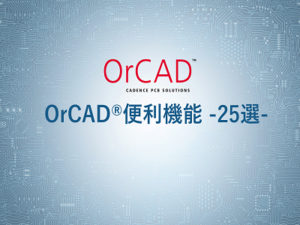 OrCAD™
CADENCE PCB SOLUTIONS

OrCAD®便利機能 -25選-